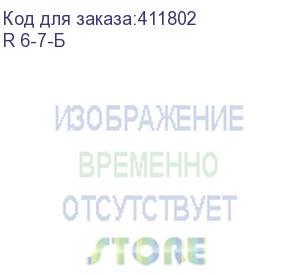 Код для заказа:411802
R 6-7-Б

ИЗОБРАЖЕНИЕ
ВРЕМЕННО
ОТСУТСТВУЕТ
STORE